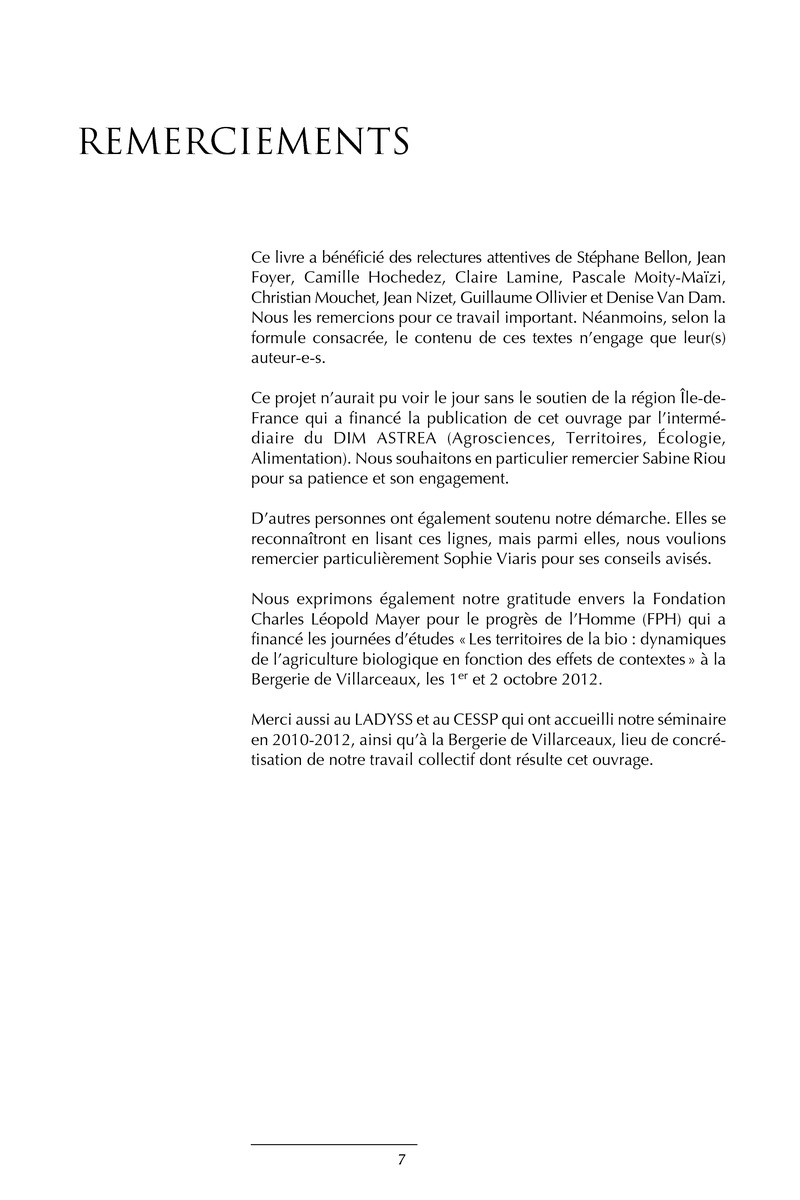 REMERCIEMENTS

Ce livre a bénéficié des relectures attentives de Stéphane Bellon, Jean Foyer, Camille Hochedez, Claire Lamine, Pascale Moity-Maïzi, Christian Mouchet, Jean Nizet, Guillaume Ollivier et Denise Van Dam. Nous les remercions pour ce travail important. Néanmoins, selon la formule consacrée, le contenu de ces textes n'engage que leur(s) auteur-e-s.

Ce projet n'aurait pu voir le jour sans le soutien de la région Île-de-France qui a financé la publication de cet ouvrage par l'intermédiaire du DIM ASTREA (Agrosciences, Territoires, Écologie, Alimentation). Nous souhaitons en particulier remercier Sabine Riou pour sa patience et son engagement.

D'autres personnes ont également soutenu notre démarche. Elles se reconnaîtront en lisant ces lignes, mais parmi elles, nous voulions remercier particulièrement Sophie Viaris pour ses conseils avisés.

Nous exprimons également notre gratitude envers la Fondation Charles Léopold Mayer pour le progrès de l'Homme (FPH) qui a financé les journées d'études « Les territoires de la bio : dynamiques de l'agriculture biologique en fonction des effets de contextes » à la Bergerie de Villarceaux, les 1$^{er}$ et 2 octobre 2012.

Merci aussi au LADYSS et au CESSP qui ont accueilli notre séminaire en 2010-2012, ainsi qu'à la Bergerie de Villarceaux, lieu de concrétisation de notre travail collectif dont résulte cet ouvrage.

7